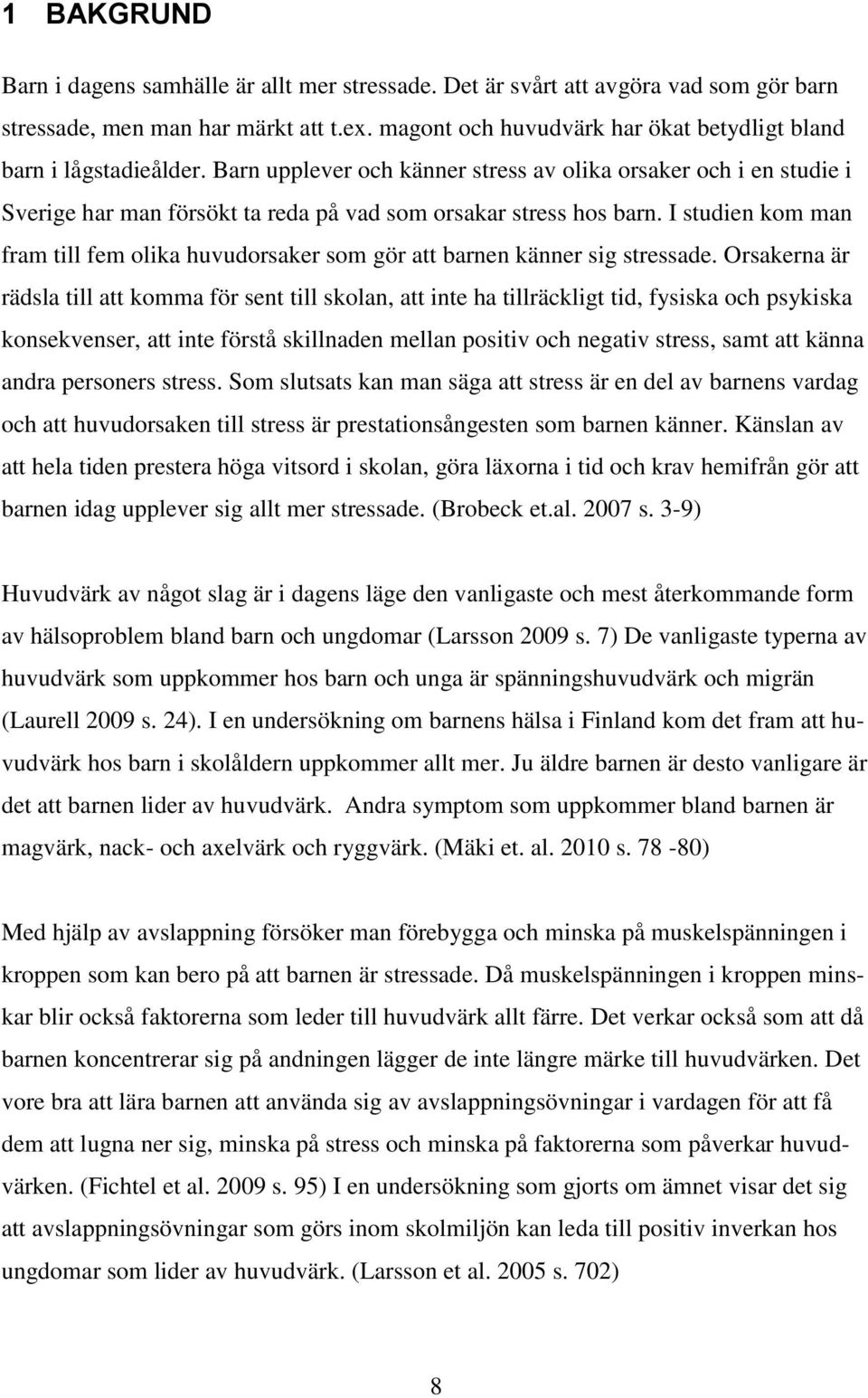 1 BAKGRUND

Barn i dagens samhälle är allt mer stressade. Det är svårt att avgöra vad som gör barn stressade, men man har märkt att t.ex. magont och huvudvärk har ökat betydligt bland barn i lågstadieålder. Barn upplever och känner stress av olika orsaker och i en studie i Sverige har man försökt ta reda på vad som orsakar stress hos barn. I studien kom man fram till fem olika huvudorsaker som gör att barnen känner sig stressade. Orsakerna är rädsla till att komma för sent till skolan, att inte ha tillräckligt tid, fysiska och psykiska konsekvenser, att inte förstå skillnaden mellan positiv och negativ stress, samt att känna andra personers stress. Som slutsats kan man säga att stress är en del av barnens vardag och att huvudorsaken till stress är prestationsångesten som barnen känner. Känslan av att hela tiden prestera höga vitsord i skolan, göra läxorna i tid och krav hemifrån gör att barnen idag upplever sig allt mer stressade. (Brobeck et.al. 2007 s. 3-9)

Huvudvärk av något slag är i dagens läge den vanligaste och mest återkommande form av hälsoproblem bland barn och ungdomar (Larsson 2009 s. 7) De vanligaste typerna av huvudvärk som uppkommer hos barn och unga är spänningshuvudvärk och migrän (Laurell 2009 s. 24). I en undersökning om barnens hälsa i Finland kom det fram att huvudvärk hos barn i skolåldern uppkommer allt mer. Ju äldre barnen är desto vanligare är det att barnen lider av huvudvärk. Andra symptom som uppkommer bland barnen är magvärk, nack- och axelvärk och ryggvärk. (Mäki et. al. 2010 s. 78 -80)

Med hjälp av avslappning försöker man förebygga och minska på muskelspänningen i kroppen som kan bero på att barnen är stressade. Då muskelspänningen i kroppen minskar blir också faktorerna som leder till huvudvärk allt färre. Det verkar också som att då barnen koncentrerar sig på andningen lägger de inte längre märke till huvudvärken. Det vore bra att lära barnen att använda sig av avslappningsövningar i vardagen för att få dem att lugna ner sig, minska på stress och minska på faktorerna som påverkar huvudvärken. (Fichtel et al. 2009 s. 95) I en undersökning som gjorts om ämnet visar det sig att avslappningsövningar som görs inom skolmiljön kan leda till positiv inverkan hos ungdomar som lider av huvudvärk. (Larsson et al. 2005 s. 702)

8